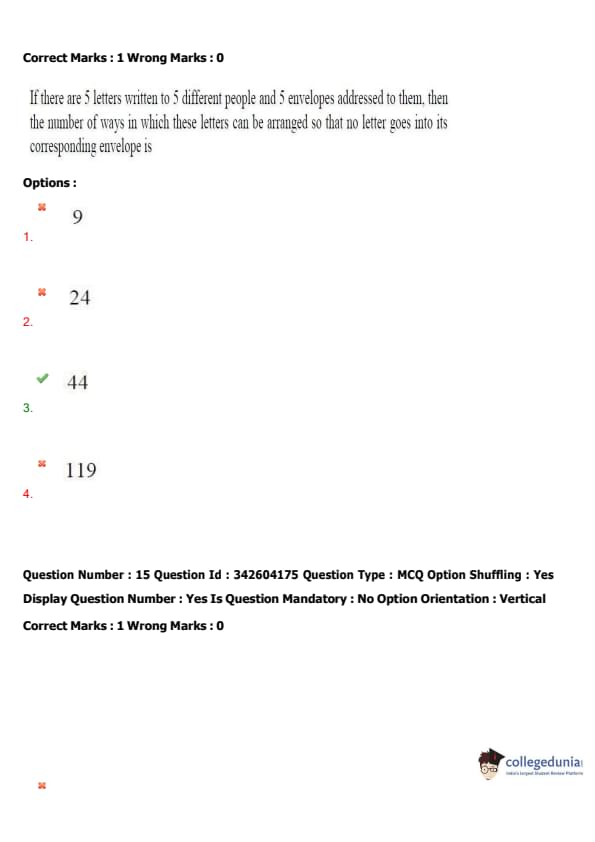 Correct Marks : 1 Wrong Marks : 0

If there are 5 letters written to 5 different people and 5 envelopes addressed to them, then the number of ways in which these letters can be arranged so that no letter goes into its corresponding envelope is

Options :

1. 9

2. 24

3. 44

4. 119

Question Number : 15 Question Id : 342604175 Question Type : MCQ Option Shuffling : Yes Display Question Number : Yes Is Question Mandatory : No Option Orientation : Vertical

Correct Marks : 1 Wrong Marks : 0

collegedunia
India's largest Student Review Platform